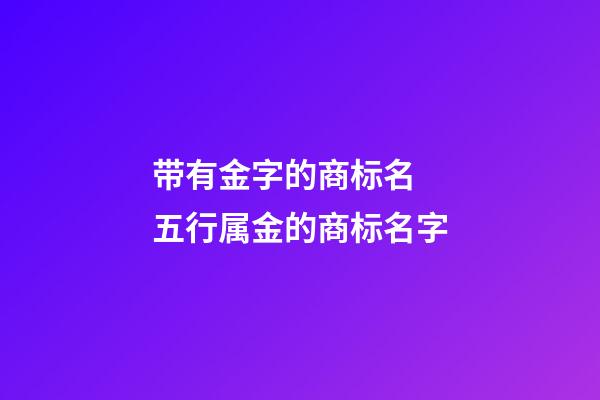 带有金字的商标名
五行属金的商标名字